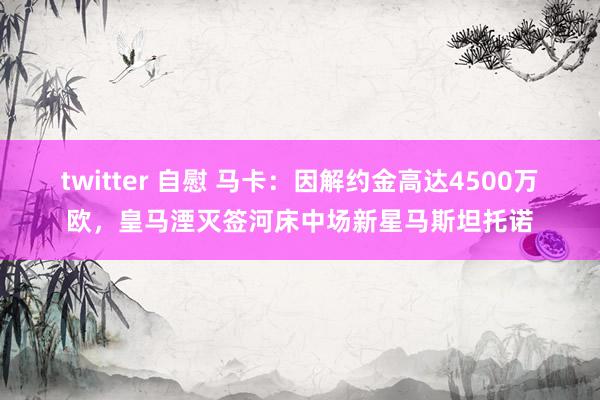 twitter 自慰 马卡：因解约金高达4500万欧，皇马湮灭签河床中场新星马斯坦托诺